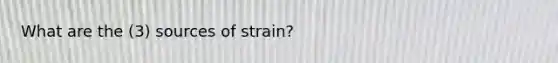 What are the (3) sources of strain?